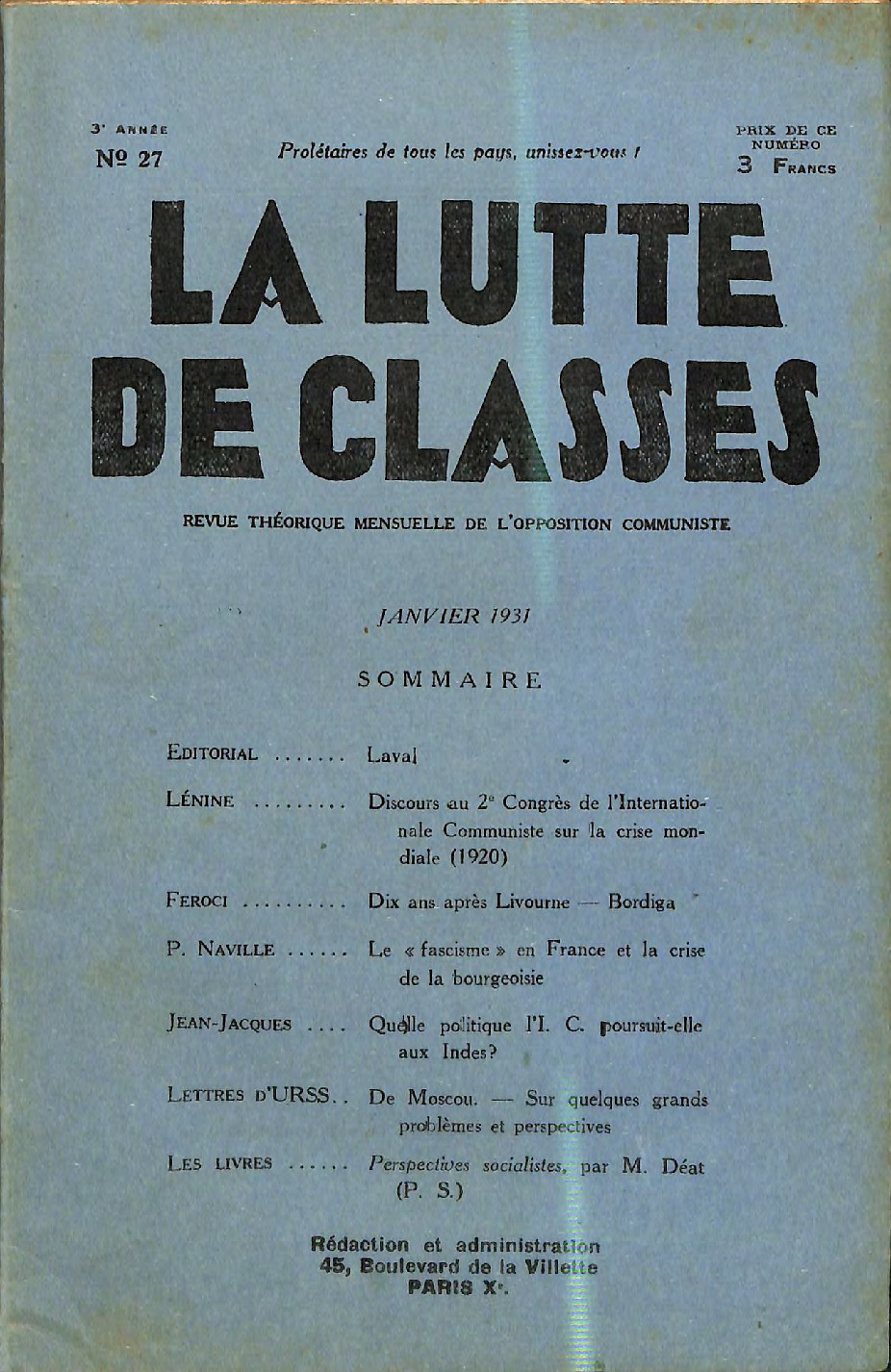 3e ANNÉE
Nº 27

Prolétaires de tous les pays, unissez-vous !

PRIX DE CE NUMÉRO
3 FRANCS

LA LUTTE DE CLASSES

REVUE THÉORIQUE MENSUELLE DE L'OPPOSITION COMMUNISTE

JANVIER 1931

SOMMAIRE

EDITORIAL ....... Laval

LÉNINE ......... Discours au 2e Congrès de l'Internationale Communiste sur la crise mondiale (1920)

FEROCI .......... Dix ans après Livourne — Bordiga

P. NAVILLE ...... Le « fascisme » en France et la crise de la bourgeoisie

JEAN-JACQUES .... Quelle politique l'I. C. poursuit-elle aux Indes?

LETTRES D'URSS.. De Moscou. — Sur quelques grands problèmes et perspectives

LES LIVRES ...... Perspectives socialistes, par M. Déat (P. S.)

Rédaction et administration
45, Boulevard de la Villette
PARIS Xe.